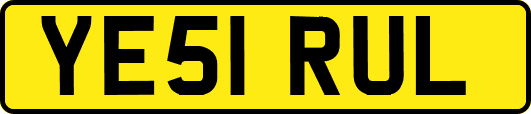 YE51 RUL